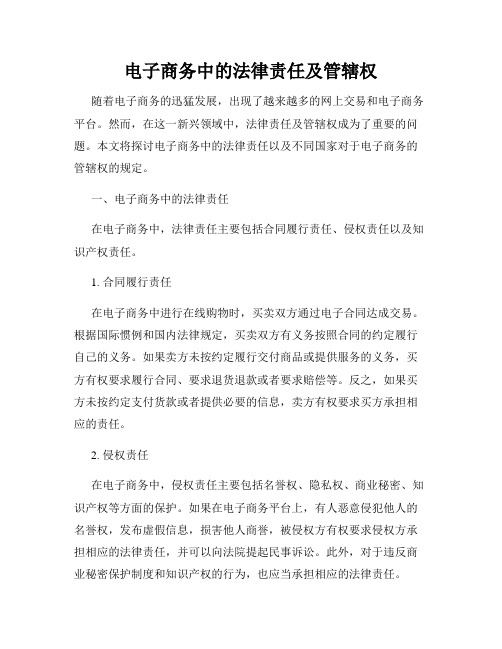 电子商务中的法律责任及管辖权

随着电子商务的迅猛发展，出现了越来越多的网上交易和电子商务平台。然而，在这一新兴领域中，法律责任及管辖权成为了重要的问题。本文将探讨电子商务中的法律责任以及不同国家对于电子商务的管辖权的规定。

一、电子商务中的法律责任

在电子商务中，法律责任主要包括合同履行责任、侵权责任以及知识产权责任。

1. 合同履行责任

在电子商务中进行在线购物时，买卖双方通过电子合同达成交易。根据国际惯例和国内法律规定，买卖双方有义务按照合同的约定履行自己的义务。如果卖方未按约定履行交付商品或提供服务的义务，买方有权要求履行合同、要求退货退款或者要求赔偿等。反之，如果买方未按约定支付货款或者提供必要的信息，卖方有权要求买方承担相应的责任。

2. 侵权责任

在电子商务中，侵权责任主要包括名誉权、隐私权、商业秘密、知识产权等方面的保护。如果在电子商务平台上，有人恶意侵犯他人的名誉权，发布虚假信息，损害他人商誉，被侵权方有权要求侵权方承担相应的法律责任，并可以向法院提起民事诉讼。此外，对于违反商业秘密保护制度和知识产权的行为，也应当承担相应的法律责任。